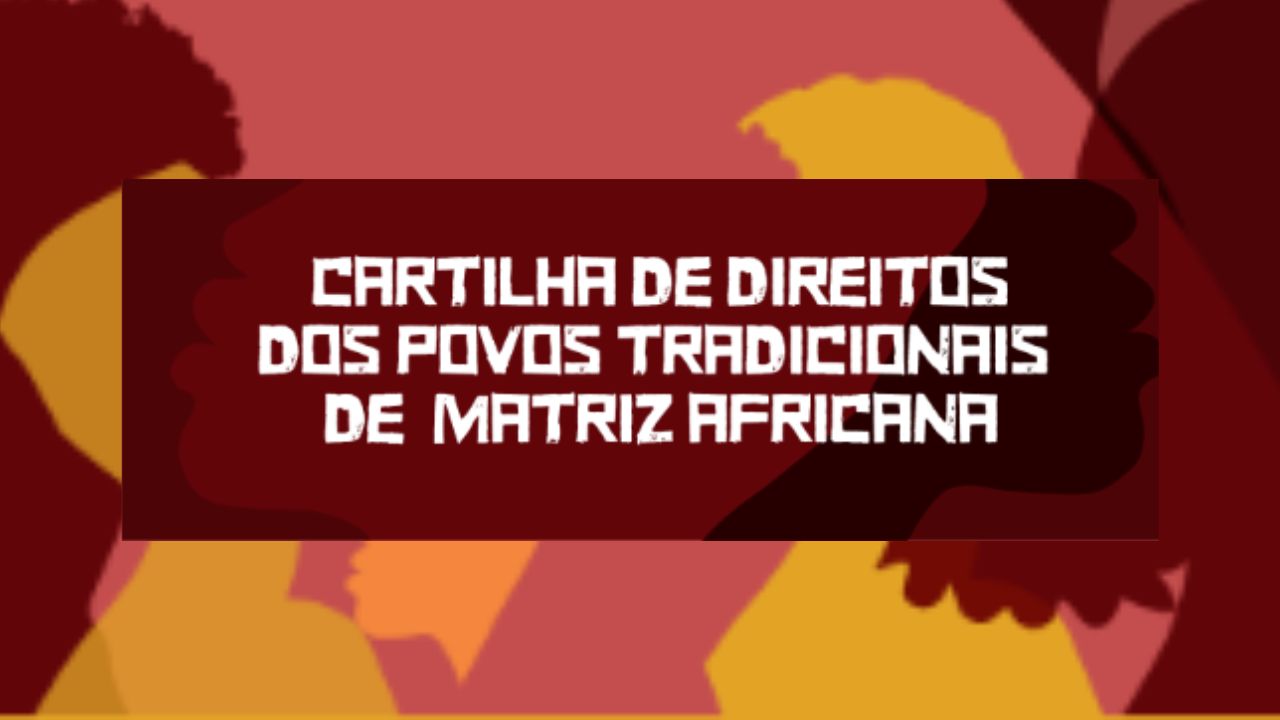 CARTILHA DE DIREITOS
DOS POVOS TRADICIONAIS
DE MATRIZ AFRICANA